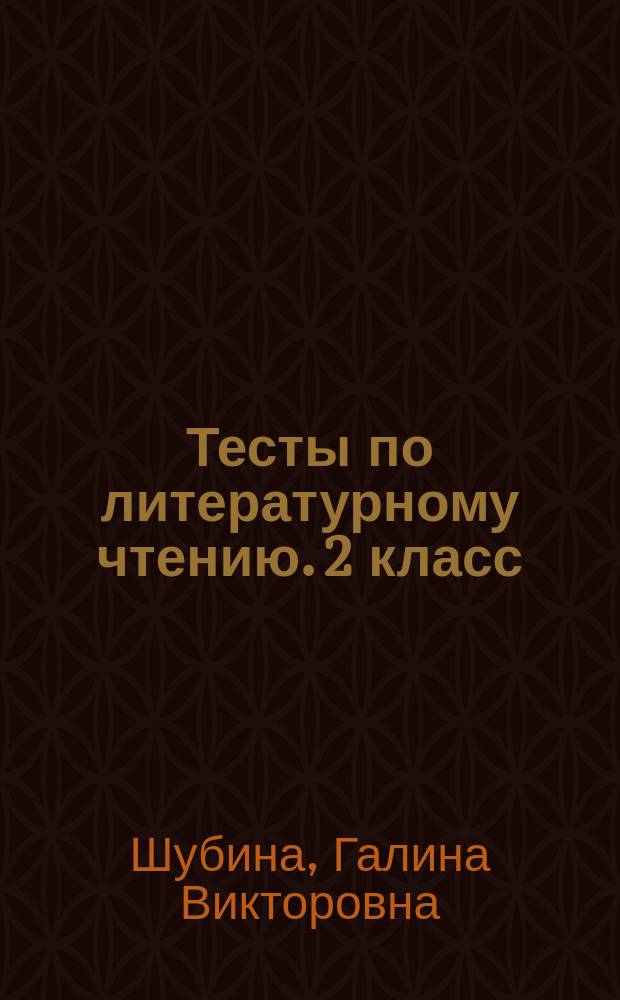 Тесты по литературному чтению. 2 класс

Шубина, Галина Викторовна